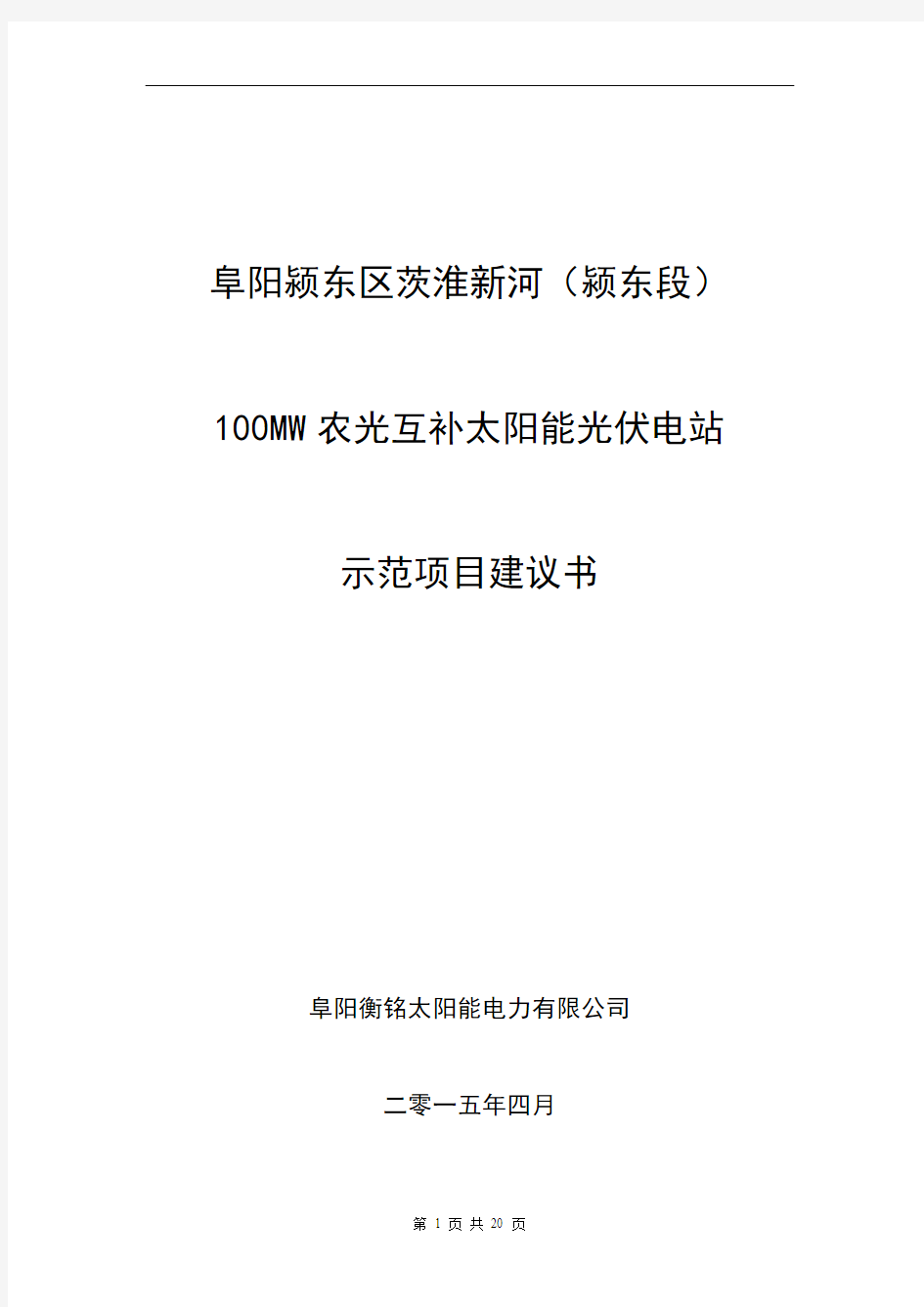 阜阳颍东区茨淮新河（颍东段）

100MW 农光互补太阳能光伏电站

示范项目建议书

阜阳衡铭太阳能电力有限公司

二零一五年四月

第 1 页 共 20 页